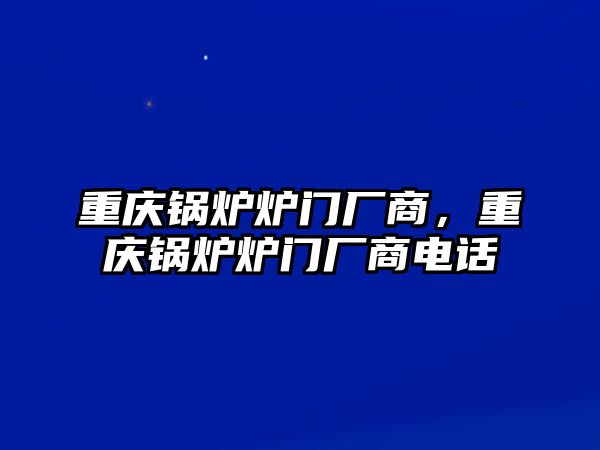 重庆锅炉炉门厂商，重庆锅炉炉门厂商电话